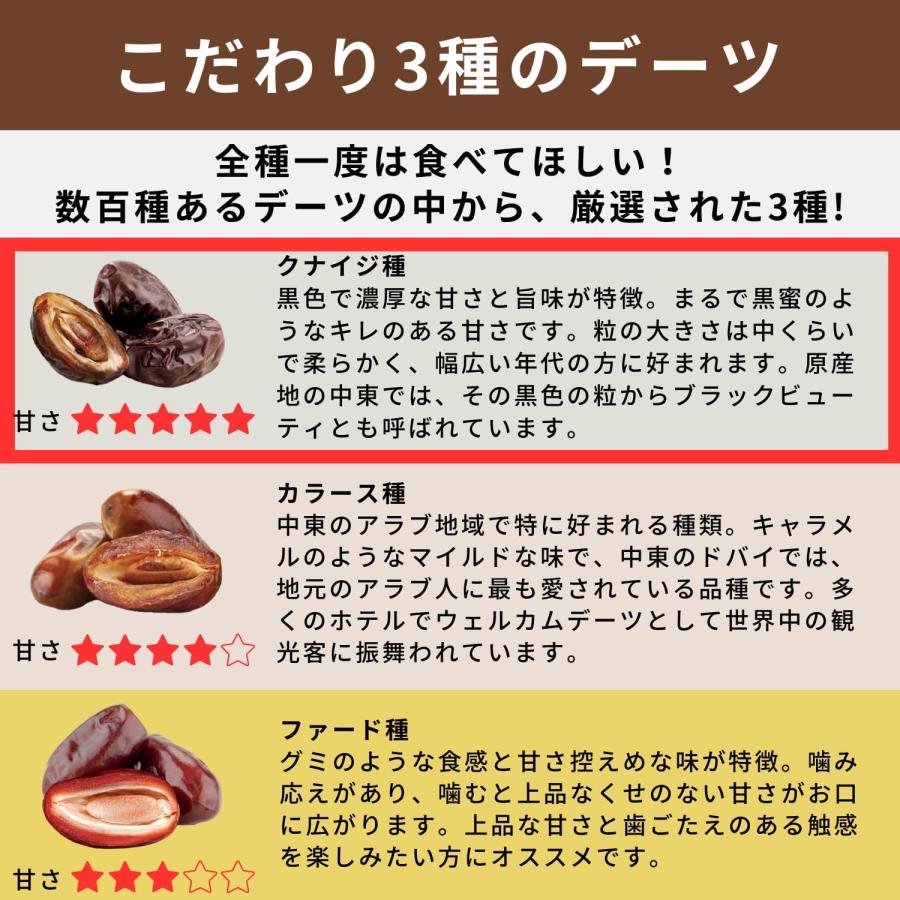 こだわり3種のデーツ

全種一度は食べてほしい！
数百種あるデーツの中から、厳選された3種!

クナイジ種
黒色で濃厚な甘さと旨味が特徴。まるで黒蜜のようなキレのある甘さです。粒の大きさは中くらいで柔らかく、幅広い年代の方に好まれます。原産地の中東では、その黒色の粒からブラックビューティとも呼ばれています。

甘さ ★★★★★

カラース種
中東のアラブ地域で特に好まれる種類。キャラメルのようなマイルドな味で、中東のドバイでは、地元のアラブ人に最も愛されている品種です。多くのホテルでウェルカムデーツとして世界中の観光客に振舞われています。

甘さ ★★★★☆

ファード種
グミのような食感と甘さ控えめな味が特徴。噛み応えがあり、噛むと上品なくせのない甘さがお口に広がります。上品な甘さと歯ごたえのある触感を楽しみたい方にオススメです。

甘さ ★★★☆☆